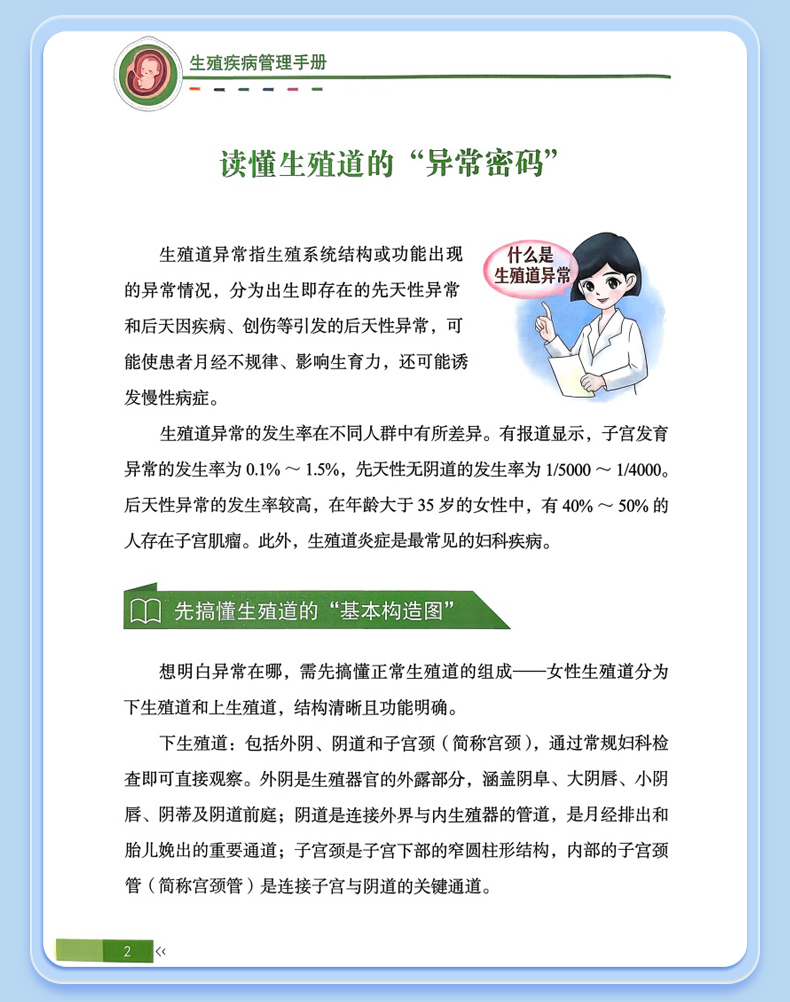 生殖疾病管理手册

读懂生殖道的“异常密码”

什么是生殖道异常

生殖道异常指生殖系统结构或功能出现的异常情况，分为出生即存在的先天性异常和后天因疾病、创伤等引发的后天性异常，可能使患者月经不规律、影响生育力，还可能诱发慢性病症。

生殖道异常的发生率在不同人群中有所差异。有报道显示，子宫发育异常的发生率为 0.1% ～ 1.5%，先天性无阴道的发生率为 1/5000 ～ 1/4000。后天性异常的发生率较高，在年龄大于 35 岁的女性中，有 40% ～ 50% 的人存在子宫肌瘤。此外，生殖道炎症是最常见的妇科疾病。

先搞懂生殖道的“基本构造图”

想明白异常在哪，需先搞懂正常生殖道的组成——女性生殖道分为下生殖道和上生殖道，结构清晰且功能明确。

下生殖道：包括外阴、阴道和子宫颈（简称宫颈），通过常规妇科检查即可直接观察。外阴是生殖器官的外露部分，涵盖阴阜、大阴唇、小阴唇、阴蒂及阴道前庭；阴道是连接外界与内生殖器的管道，是月经排出和胎儿娩出的重要通道；子宫颈是子宫下部的窄圆柱形结构，内部的子宫颈管（简称宫颈管）是连接子宫与阴道的关键通道。

2 <<